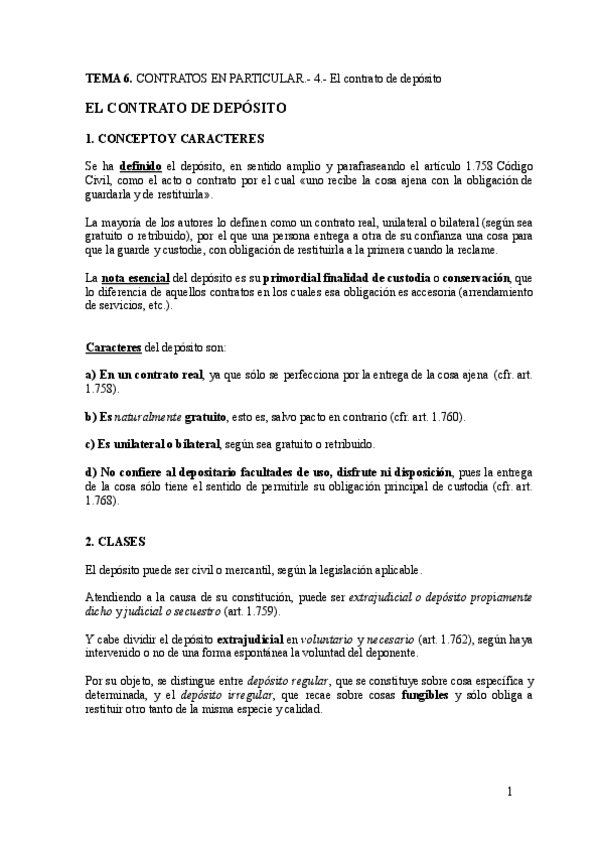 TEMA 6. CONTRATOS EN PARTICULAR.- 4.- El contrato de depósito

EL CONTRATO DE DEPÓSITO

1. CONCEPTO Y CARACTERES

Se ha definido el depósito, en sentido amplio y parafraseando el artículo 1.758 Código Civil, como el acto o contrato por el cual «uno recibe la cosa ajena con la obligación de guardarla y de restituirla».

La mayoría de los autores lo definen como un contrato real, unilateral o bilateral (según sea gratuito o retribuido), por el que una persona entrega a otra de su confianza una cosa para que la guarde y custodie, con obligación de restituirla a la primera cuando la reclame.

La nota esencial del depósito es su primordial finalidad de custodia o conservación, que lo diferencia de aquellos contratos en los cuales esa obligación es accesoria (arrendamiento de servicios, etc.).

Caracteres del depósito son:

a) En un contrato real, ya que sólo se perfecciona por la entrega de la cosa ajena (cfr. art. 1.758).

b) Es naturalmente gratuito, esto es, salvo pacto en contrario (cfr. art. 1.760).

c) Es unilateral o bilateral, según sea gratuito o retribuido.

d) No confiere al depositario facultades de uso, disfrute ni disposición, pues la entrega de la cosa sólo tiene el sentido de permitirle su obligación principal de custodia (cfr. art. 1.768).

2. CLASES

El depósito puede ser civil o mercantil, según la legislación aplicable.

Atendiendo a la causa de su constitución, puede ser extrajudicial o depósito propiamente dicho y judicial o secuestro (art. 1.759).

Y cabe dividir el depósito extrajudicial en voluntario y necesario (art. 1.762), según haya intervenido o no de una forma espontánea la voluntad del deponente.

Por su objeto, se distingue entre depósito regular, que se constituye sobre cosa específica y determinada, y el depósito irregular, que recae sobre cosas fungibles y sólo obliga a restituir otro tanto de la misma especie y calidad.

1